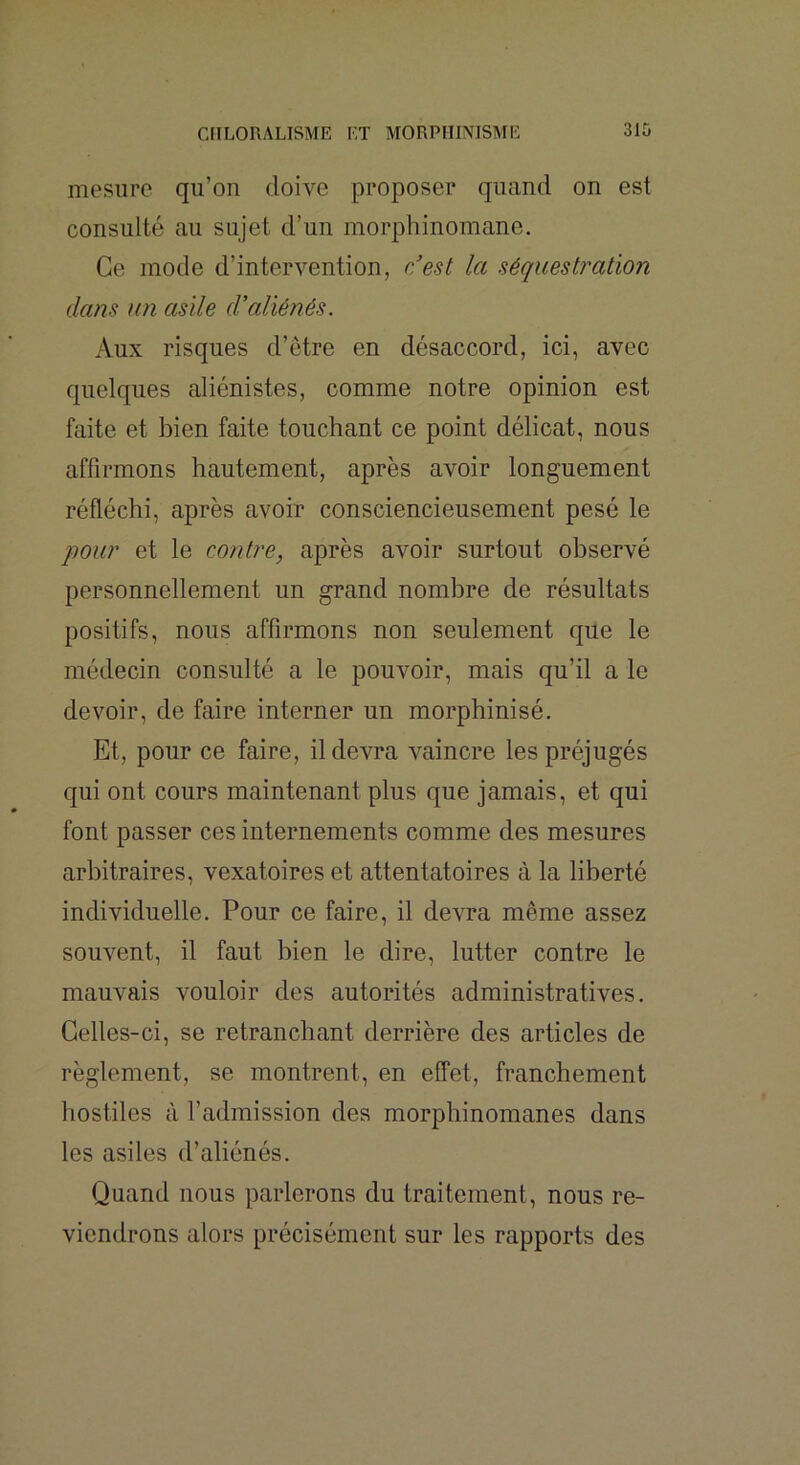 CHLORALISME ET MORPHINISME 315

mesure qu'on doive proposer quand on est consulté au sujet d'un morphinomane.

Ce mode d'intervention, c'est la séquestration dans un asile d'aliénés.

Aux risques d'être en désaccord, ici, avec quelques aliénistes, comme notre opinion est faite et bien faite touchant ce point délicat, nous affirmons hautement, après avoir longuement réfléchi, après avoir consciencieusement pesé le pour et le contre, après avoir surtout observé personnellement un grand nombre de résultats positifs, nous affirmons non seulement que le médecin consulté a le pouvoir, mais qu'il a le devoir, de faire interner un morphinisé.

Et, pour ce faire, il devra vaincre les préjugés qui ont cours maintenant plus que jamais, et qui font passer ces internements comme des mesures arbitraires, vexatoires et attentatoires à la liberté individuelle. Pour ce faire, il devra même assez souvent, il faut bien le dire, lutter contre le mauvais vouloir des autorités administratives. Celles-ci, se retranchant derrière des articles de règlement, se montrent, en effet, franchement hostiles à l'admission des morphinomanes dans les asiles d'aliénés.

Quand nous parlerons du traitement, nous reviendrons alors précisément sur les rapports des